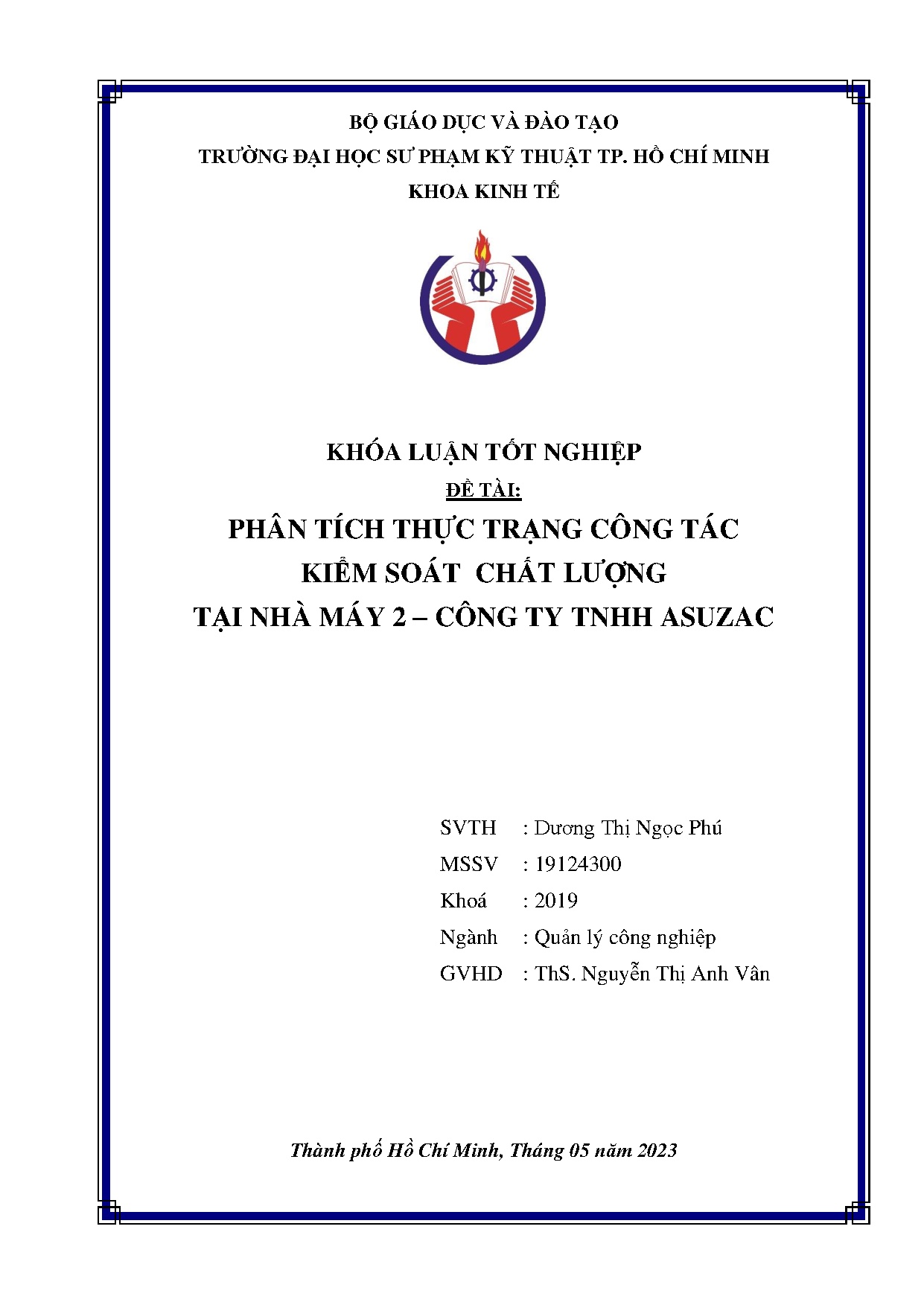 BỘ GIÁO DỤC VÀ ĐÀO TẠO
TRƯỜNG ĐẠI HỌC SƯ PHẠM KỸ THUẬT TP. HỒ CHÍ MINH
KHOA KINH TẾ

KHÓA LUẬN TỐT NGHIỆP
ĐỀ TÀI:
PHÂN TÍCH THỰC TRẠNG CÔNG TÁC
KIỂM SOÁT CHẤT LƯỢNG
TẠI NHÀ MÁY 2 – CÔNG TY TNHH ASUZAC

SVTH : Dương Thị Ngọc Phú
MSSV : 19124300
Khoá : 2019
Ngành : Quản lý công nghiệp
GVHD : ThS. Nguyễn Thị Anh Vân

Thành phố Hồ Chí Minh, Tháng 05 năm 2023